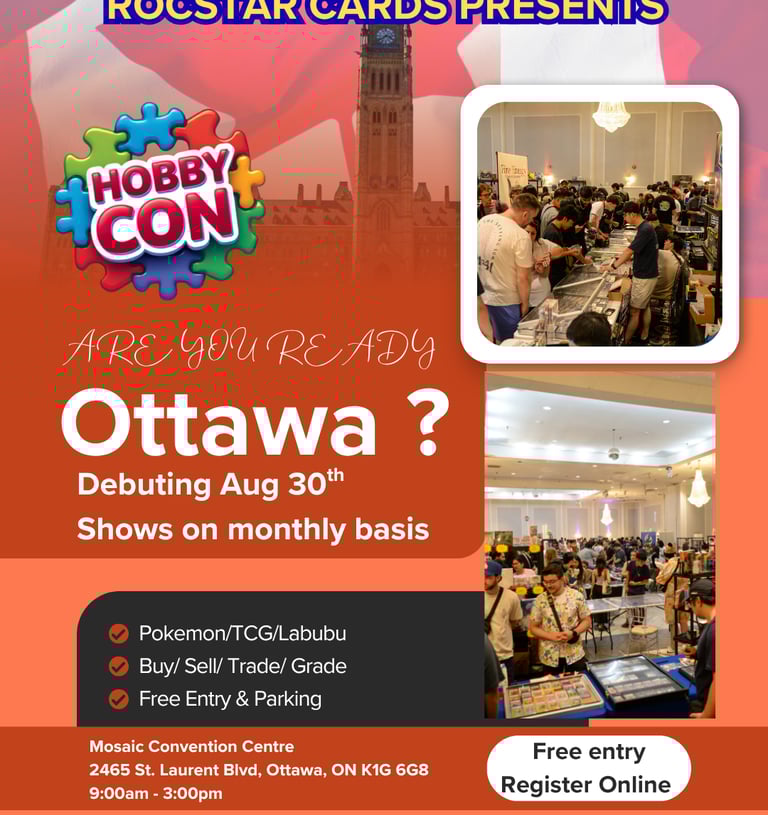 ROCSTAR CARDS PRESENTS

HOBBY CON

ARE YOU READY

Ottawa ?

Debuting Aug 30$^{th}$

Shows on monthly basis

Pokemon/TCG/Labubu
Buy/ Sell/ Trade/ Grade
Free Entry & Parking

Mosaic Convention Centre
2465 St. Laurent Blvd, Ottawa, ON K1G 6G8
9:00am - 3:00pm

Free entry
Register Online